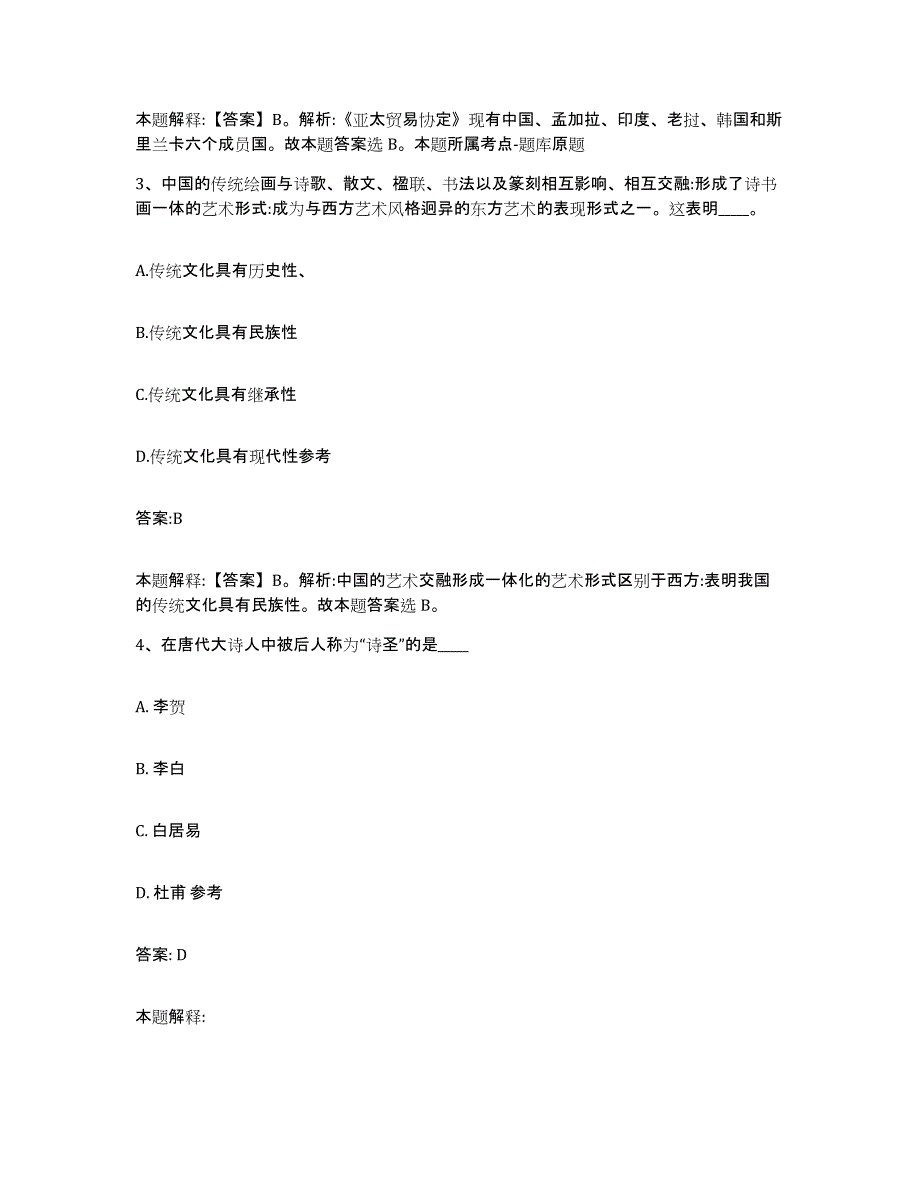 本题解释:【答案】B。解析:《亚太贸易协定》现有中国、孟加拉、印度、老挝、韩国和斯里兰卡六个成员国。故本题答案选 B。本题所属考点-题库原题

3、中国的传统绘画与诗歌、散文、楹联、书法以及篆刻相互影响、相互交融:形成了诗书画一体的艺术形式:成为与西方艺术风格迥异的东方艺术的表现形式之一。这表明____。

A.传统文化具有历史性、

B.传统文化具有民族性

C.传统文化具有继承性

D.传统文化具有现代性参考

答案:B

本题解释:【答案】B。解析:中国的艺术交融形成一体化的艺术形式区别于西方:表明我国的传统文化具有民族性。故本题答案选 B。

4、在唐代大诗人中被后人称为“诗圣”的是____

A. 李贺

B. 李白

C. 白居易

D. 杜甫 参考

答案: D

本题解释: